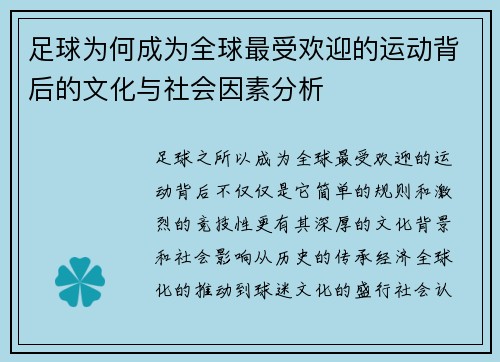 足球为何成为全球最受欢迎的运动背后的文化与社会因素分析

足球之所以成为全球最受欢迎的运动背后不仅仅是它简单的规则和激烈的竞技性更有其深厚的文化背景和社会影响从历史的传承经济全球化的推动到球迷文化的盛行社会认